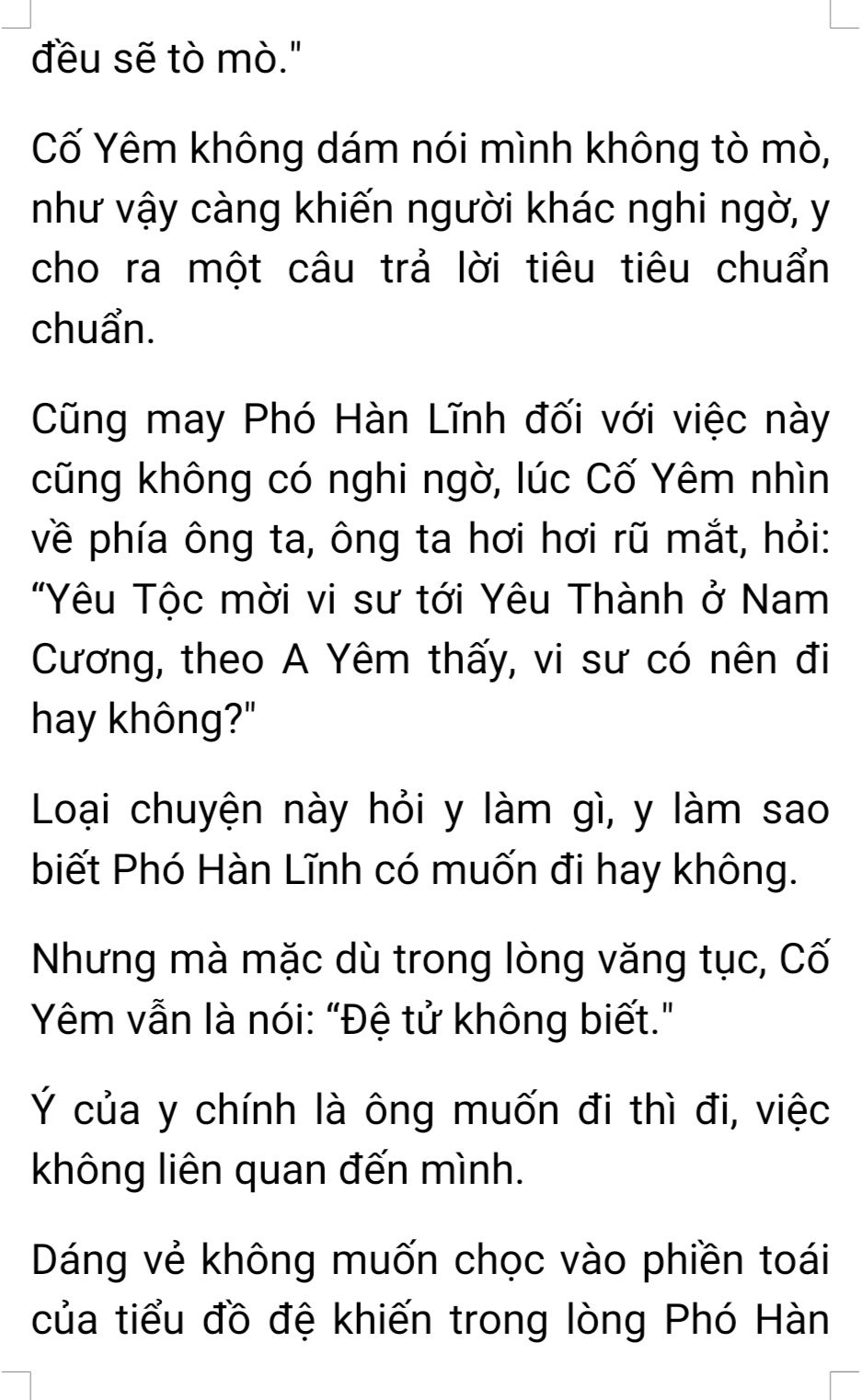 đều sẽ tò mò."

Cố Yêm không dám nói mình không tò mò, như vậy càng khiến người khác nghi ngờ, y cho ra một câu trả lời tiêu tiêu chuẩn chuẩn.

Cũng may Phó Hàn Lĩnh đối với việc này cũng không có nghi ngờ, lúc Cố Yêm nhìn về phía ông ta, ông ta hơi hơi rũ mắt, hỏi: "Yêu Tộc mời vi sư tới Yêu Thành ở Nam Cương, theo A Yêm thấy, vi sư có nên đi hay không?"

Loại chuyện này hỏi y làm gì, y làm sao biết Phó Hàn Lĩnh có muốn đi hay không.

Nhưng mà mặc dù trong lòng văng tục, Cố Yêm vẫn là nói: "Đệ tử không biết."

Ý của y chính là ông muốn đi thì đi, việc không liên quan đến mình.

Dáng vẻ không muốn chọc vào phiền toái của tiểu đồ đệ khiến trong lòng Phó Hàn